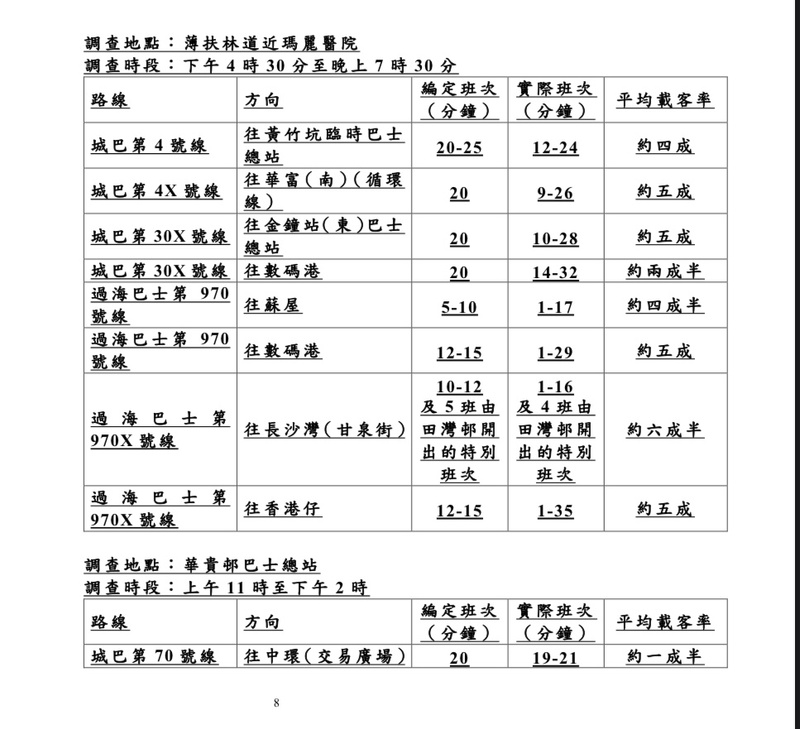 調查地點：薄扶林道近瑪麗醫院
調查時段：下午 4 時 30 分至晚上 7 時 30 分

| 路線 | 方向 | 編定班次（分鐘） | 實際班次（分鐘） | 平均載客率 |
|---|---|---|---|---|
| 城巴第 4 號線 | 往黃竹坑臨時巴士總站 | 20-25 | 12-24 | 約四成 |
| 城巴第 4X 號線 | 往華富（南）（循環線） | 20 | 9-26 | 約五成 |
| 城巴第 30X 號線 | 往金鐘站（東）巴士總站 | 20 | 10-28 | 約五成 |
| 城巴第 30X 號線 | 往數碼港 | 20 | 14-32 | 約兩成半 |
| 過海巴士第 970 號線 | 往蘇屋 | 5-10 | 1-17 | 約四成半 |
| 過海巴士第 970 號線 | 往數碼港 | 12-15 | 1-29 | 約五成 |
| 過海巴士第 970X 號線 | 往長沙灣（甘泉街） | 10-12 及 5 班由田灣邨開出的特別班次 | 1-16 及 4 班由田灣邨開出的特別班次 | 約六成半 |
| 過海巴士第 970X 號線 | 往香港仔 | 12-15 | 1-35 | 約五成 |

調查地點：華貴邨巴士總站
調查時段：上午 11 時至下午 2 時

| 路線 | 方向 | 編定班次（分鐘） | 實際班次（分鐘） | 平均載客率 |
|---|---|---|---|---|
| 城巴第 70 號線 | 往中環（交易廣場） | 20 | 19-21 | 約一成半 |

8